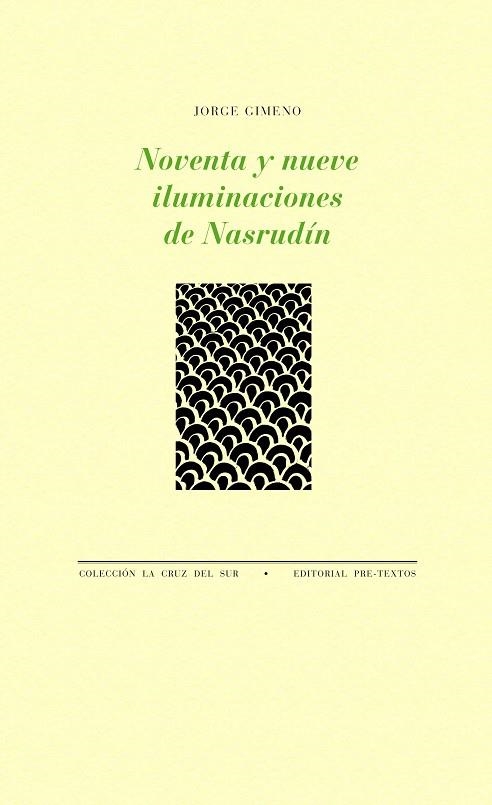 JORGE GIMENO

Noventa y nueve iluminaciones de Nasrudín

COLECCIÓN LA CRUZ DEL SUR • EDITORIAL PRE-TEXTOS